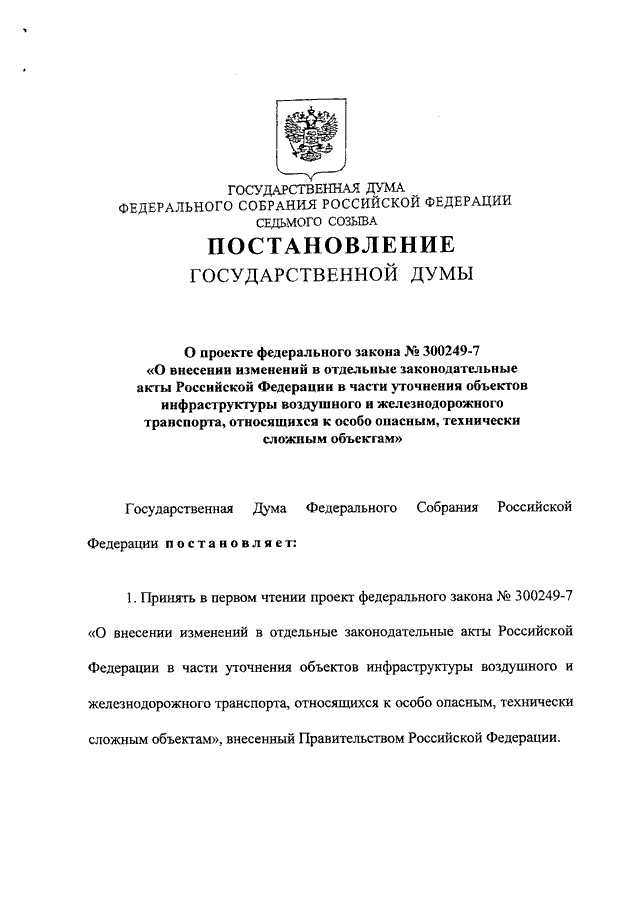 ГОСУДАРСТВЕННАЯ ДУМА
ФЕДЕРАЛЬНОГО СОБРАНИЯ РОССИЙСКОЙ ФЕДЕРАЦИИ
СЕДЬМОГО СОЗЫВА

ПОСТАНОВЛЕНИЕ
ГОСУДАРСТВЕННОЙ ДУМЫ

О проекте федерального закона № 300249-7 «О внесении изменений в отдельные законодательные акты Российской Федерации в части уточнения объектов инфраструктуры воздушного и железнодорожного транспорта, относящихся к особо опасным, технически сложным объектам»

Государственная Дума Федерального Собрания Российской Федерации постановляет:

1. Принять в первом чтении проект федерального закона № 300249-7 «О внесении изменений в отдельные законодательные акты Российской Федерации в части уточнения объектов инфраструктуры воздушного и железнодорожного транспорта, относящихся к особо опасным, технически сложным объектам», внесенный Правительством Российской Федерации.